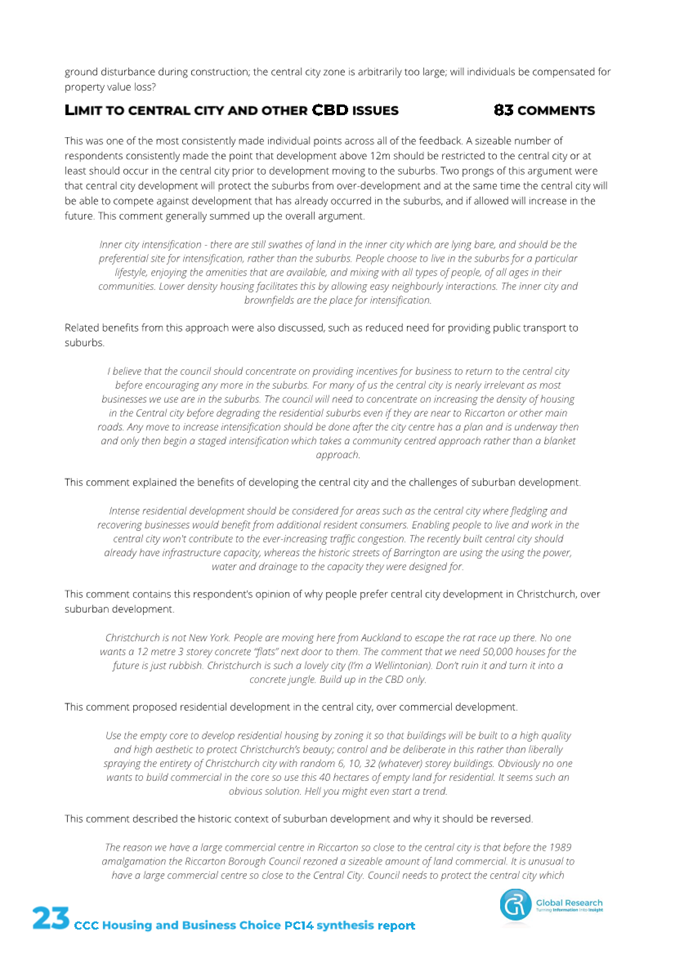 ground disturbance during construction; the central city zone is arbitrarily too large; will individuals be compensated for property value loss?

LIMIT TO CENTRAL CITY AND OTHER CBD ISSUES 83 COMMENTS

This was one of the most consistently made individual points across all of the feedback. A sizeable number of respondents consistently made the point that development above 12m should be restricted to the central city or at least should occur in the central city prior to development moving to the suburbs. Two prongs of this argument were that central city development will protect the suburbs from over-development and at the same time the central city will be able to compete against development that has already occurred in the suburbs, and if allowed will increase in the future. This comment generally summed up the overall argument.

Inner city intensification - there are still swathes of land in the inner city which are lying bare, and should be the preferential site for intensification, rather than the suburbs. People choose to live in the suburbs for a particular lifestyle, enjoying the amenities that are available, and mixing with all types of people, of all ages in their communities. Lower density housing facilitates this by allowing easy neighbourly interactions. The inner city and brownfields are the place for intensification.

Related benefits from this approach were also discussed, such as reduced need for providing public transport to suburbs.

I believe that the council should concentrate on providing incentives for business to return to the central city before encouraging any more in the suburbs. For many of us the central city is nearly irrelevant as most businesses we use are in the suburbs. The council will need to concentrate on increasing the density of housing in the Central city before degrading the residential suburbs even if they are near to Riccarton or other main roads. Any move to increase intensification should be done after the city centre has a plan and is underway then and only then begin a staged intensification which takes a community centred approach rather than a blanket approach.

This comment explained the benefits of developing the central city and the challenges of suburban development.

Intense residential development should be considered for areas such as the central city where fledgling and recovering businesses would benefit from additional resident consumers. Enabling people to live and work in the central city won't contribute to the ever-increasing traffic congestion. The recently built central city should already have infrastructure capacity, whereas the historic streets of Barrington are using the using the power, water and drainage to the capacity they were designed for.

This comment contains this respondent's opinion of why people prefer central city development in Christchurch, over suburban development.

Christchurch is not New York. People are moving here from Auckland to escape the rat race up there. No one wants a 12 metre 3 storey concrete "flats" next door to them. The comment that we need 50,000 houses for the future is just rubbish. Christchurch is such a lovely city (I'm a Wellintonian). Don't ruin it and turn it into a concrete jungle. Build up in the CBD only.

This comment proposed residential development in the central city, over commercial development.

Use the empty core to develop residential housing by zoning it so that buildings will be built to a high quality and high aesthetic to protect Christchurch's beauty; control and be deliberate in this rather than liberally spraying the entirety of Christchurch city with random 6, 10, 32 (whatever) storey buildings. Obviously no one wants to build commercial in the core so use this 40 hectares of empty land for residential. It seems such an obvious solution. Hell you might even start a trend.

This comment described the historic context of suburban development and why it should be reversed.

The reason we have a large commercial centre in Riccarton so close to the central city is that before the 1989 amalgamation the Riccarton Borough Council rezoned a sizeable amount of land commercial. It is unusual to have a large commercial centre so close to the Central City. Council needs to protect the central city which

23 CCC Housing and Business Choice PC14 synthesis report

Global Research
Turning Information into Insight